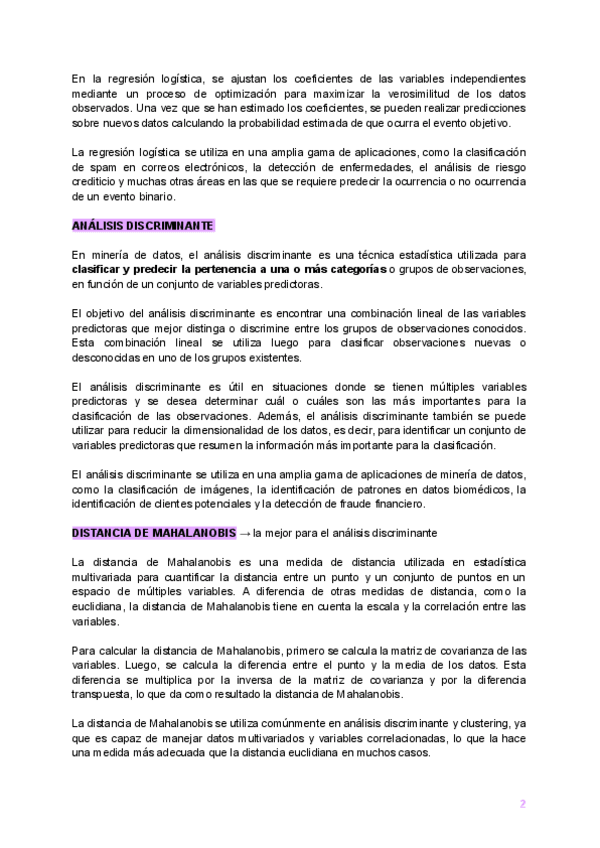 En la regresión logística, se ajustan los coeficientes de las variables independientes mediante un proceso de optimización para maximizar la verosimilitud de los datos observados. Una vez que se han estimado los coeficientes, se pueden realizar predicciones sobre nuevos datos calculando la probabilidad estimada de que ocurra el evento objetivo.

La regresión logística se utiliza en una amplia gama de aplicaciones, como la clasificación de spam en correos electrónicos, la detección de enfermedades, el análisis de riesgo crediticio y muchas otras áreas en las que se requiere predecir la ocurrencia o no ocurrencia de un evento binario.

ANÁLISIS DISCRIMINANTE

En minería de datos, el análisis discriminante es una técnica estadística utilizada para clasificar y predecir la pertenencia a una o más categorías o grupos de observaciones, en función de un conjunto de variables predictoras.

El objetivo del análisis discriminante es encontrar una combinación lineal de las variables predictoras que mejor distinga o discrimine entre los grupos de observaciones conocidos. Esta combinación lineal se utiliza luego para clasificar observaciones nuevas o desconocidas en uno de los grupos existentes.

El análisis discriminante es útil en situaciones donde se tienen múltiples variables predictoras y se desea determinar cuál o cuáles son las más importantes para la clasificación de las observaciones. Además, el análisis discriminante también se puede utilizar para reducir la dimensionalidad de los datos, es decir, para identificar un conjunto de variables predictoras que resumen la información más importante para la clasificación.

El análisis discriminante se utiliza en una amplia gama de aplicaciones de minería de datos, como la clasificación de imágenes, la identificación de patrones en datos biomédicos, la identificación de clientes potenciales y la detección de fraude financiero.

DISTANCIA DE MAHALANOBIS → la mejor para el análisis discriminante

La distancia de Mahalanobis es una medida de distancia utilizada en estadística multivariada para cuantificar la distancia entre un punto y un conjunto de puntos en un espacio de múltiples variables. A diferencia de otras medidas de distancia, como la euclidiana, la distancia de Mahalanobis tiene en cuenta la escala y la correlación entre las variables.

Para calcular la distancia de Mahalanobis, primero se calcula la matriz de covarianza de las variables. Luego, se calcula la diferencia entre el punto y la media de los datos. Esta diferencia se multiplica por la inversa de la matriz de covarianza y por la diferencia transpuesta, lo que da como resultado la distancia de Mahalanobis.

La distancia de Mahalanobis se utiliza comúnmente en análisis discriminante y clustering, ya que es capaz de manejar datos multivariados y variables correlacionadas, lo que la hace una medida más adecuada que la distancia euclidiana en muchos casos.

2